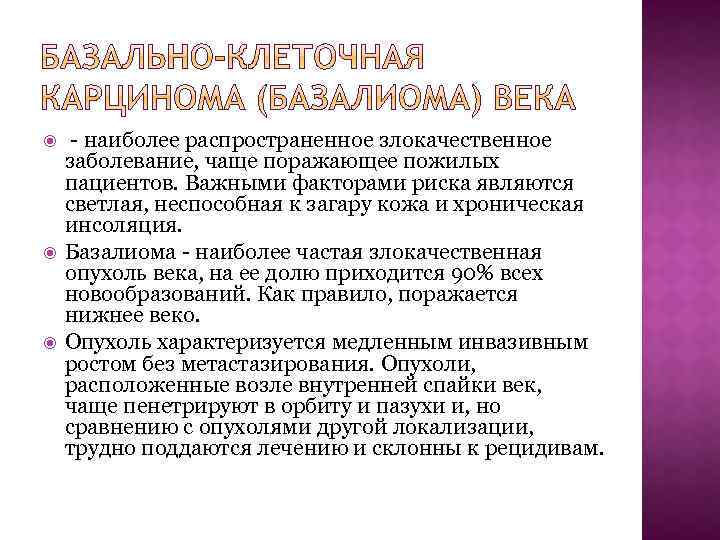 БАЗАЛЬНО-КЛЕТОЧНАЯ КАРЦИНОМА (БАЗАЛИОМА) ВЕКА

- наиболее распространенное злокачественное заболевание, чаще поражающее пожилых пациентов. Важными факторами риска являются светлая, неспособная к загару кожа и хроническая инсоляция.

Базалиома - наиболее частая злокачественная опухоль века, на ее долю приходится 90% всех новообразований. Как правило, поражается нижнее веко.

Опухоль характеризуется медленным инвазивным ростом без метастазирования. Опухоли, расположенные возле внутренней спайки век, чаще пенетрируют в орбиту и пазухи и, но сравнению с опухолями другой локализации, трудно поддаются лечению и склонны к рецидивам.